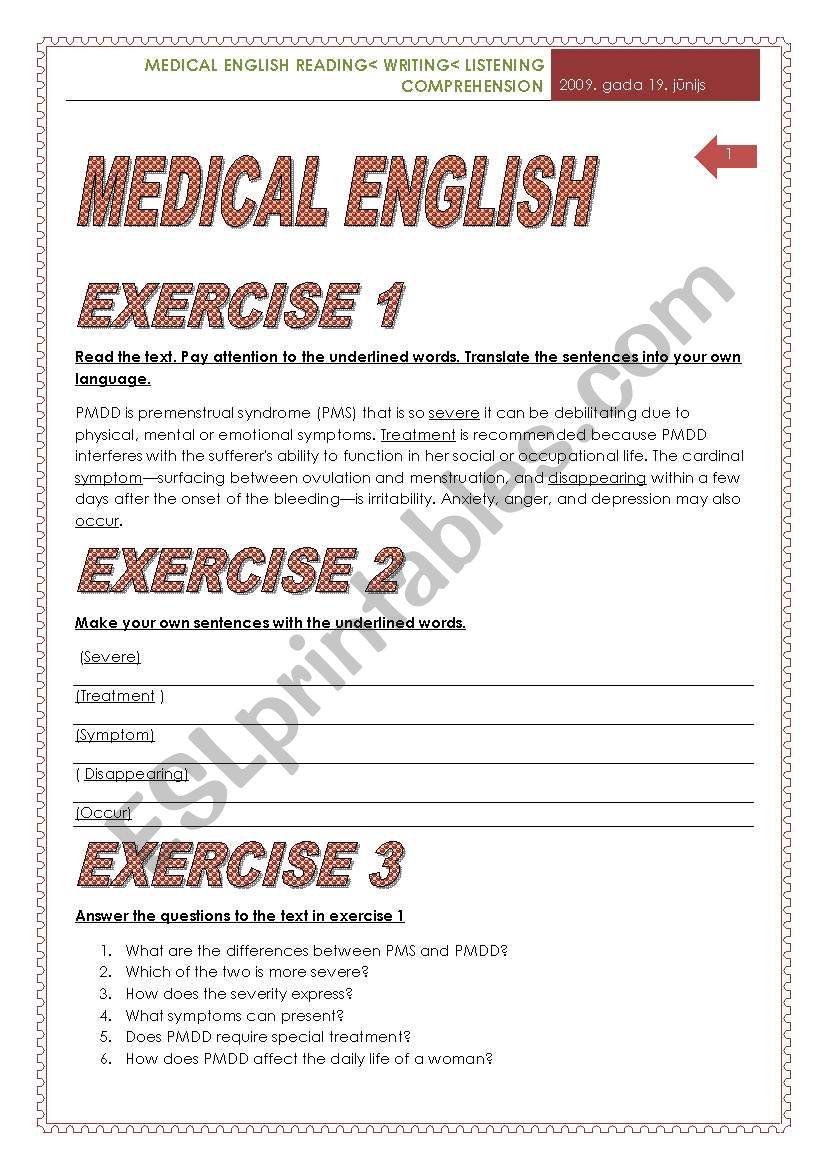 MEDICAL ENGLISH READING< WRITING< LISTENING COMPREHENSION

2009. gada 19. jūnijs

1

MEDICAL ENGLISH

EXERCISE 1

Read the text. Pay attention to the underlined words. Translate the sentences into your own language.

PMDD is premenstrual syndrome (PMS) that is so severe it can be debilitating due to physical, mental or emotional symptoms. Treatment is recommended because PMDD interferes with the sufferer's ability to function in her social or occupational life. The cardinal symptom—surfacing between ovulation and menstruation, and disappearing within a few days after the onset of the bleeding—is irritability. Anxiety, anger, and depression may also occur.

EXERCISE 2

Make your own sentences with the underlined words.

(Severe)

(Treatment )

(Symptom)

( Disappearing)

(Occur)

EXERCISE 3

Answer the questions to the text in exercise 1

1. What are the differences between PMS and PMDD?
2. Which of the two is more severe?
3. How does the severity express?
4. What symptoms can present?
5. Does PMDD require special treatment?
6. How does PMDD affect the daily life of a woman?

ESLprintables.com